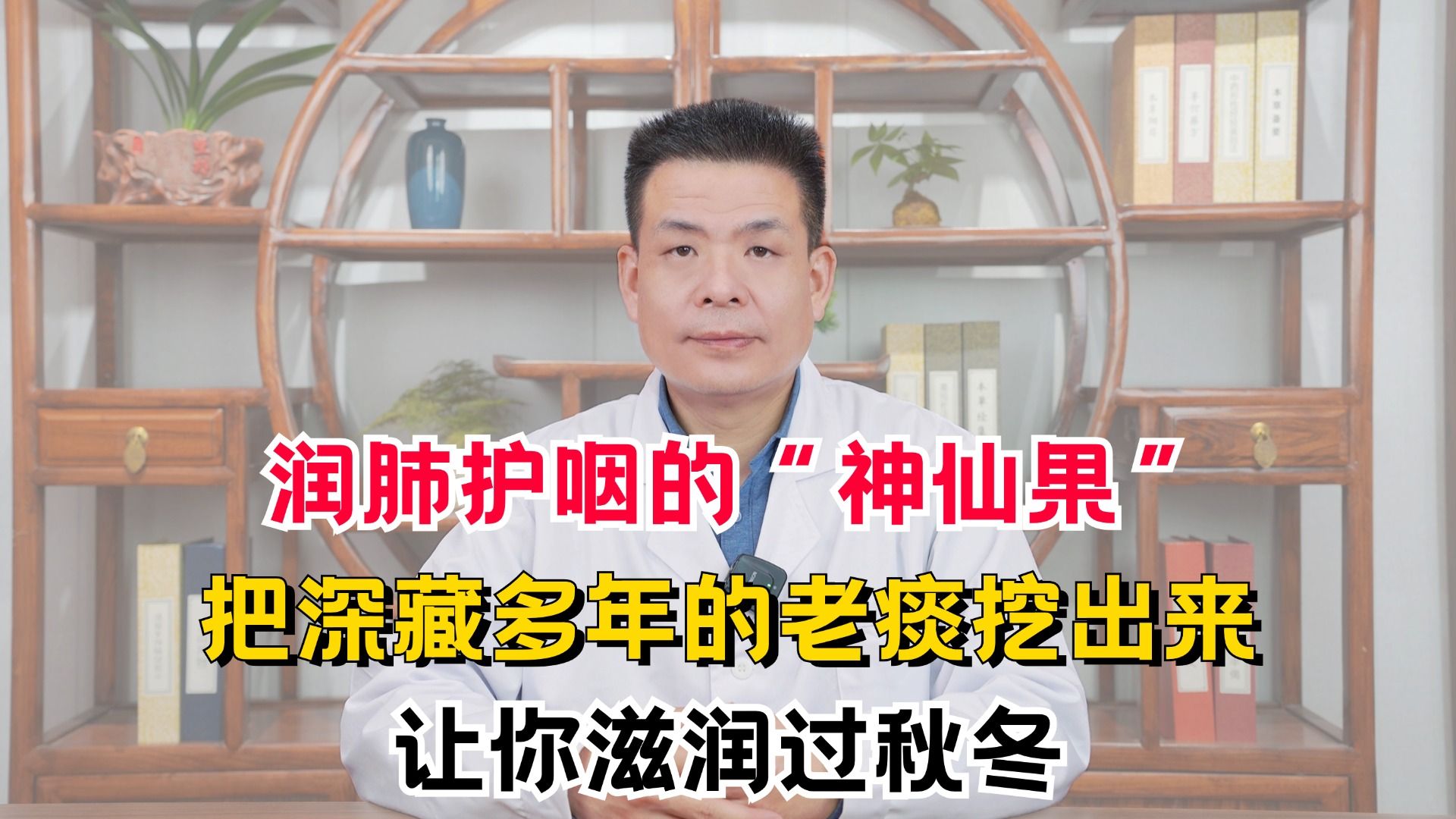 润肺护咽的“神仙果”
把深藏多年的老痰挖出来
让你滋润过秋冬